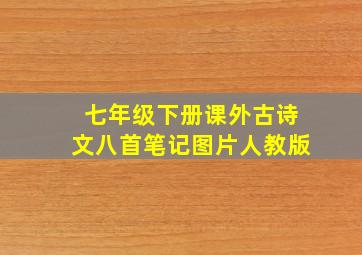 七年级下册课外古诗文八首笔记图片人教版